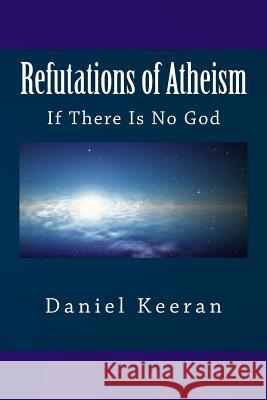 Refutations of Atheism

If There Is No God

Daniel Keeran

Kraina Książek